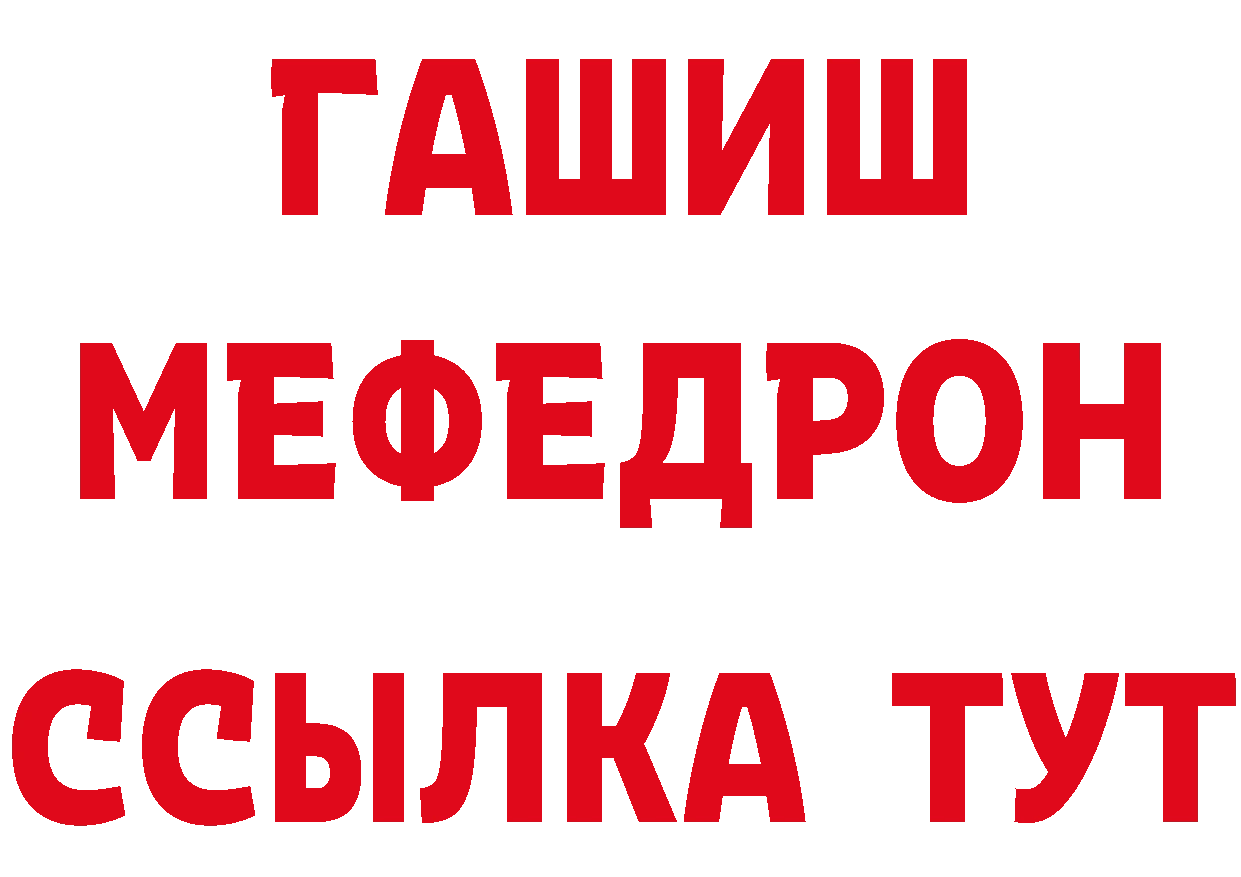 ГАШИШ
МЕФЕДРОН
ССЫЛКА ТУТ